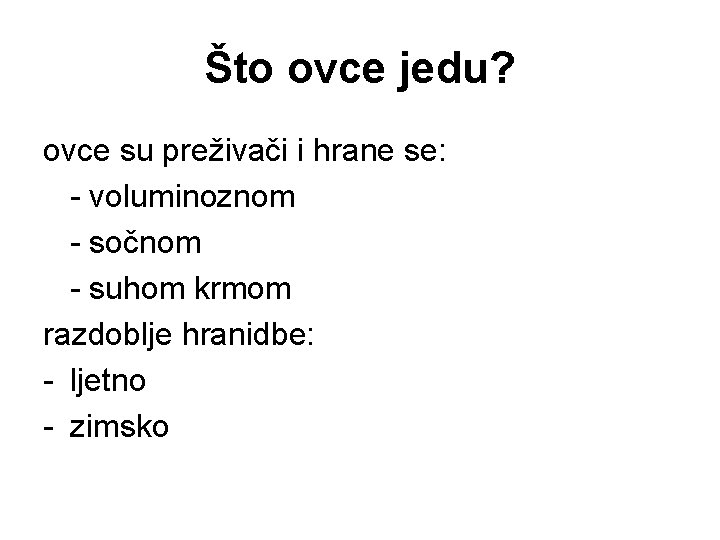 Što ovce jedu?

ovce su preživači i hrane se:

- voluminoznom
- sočnom
- suhom krmom

razdoblje hranidbe:

- ljetno
- zimsko